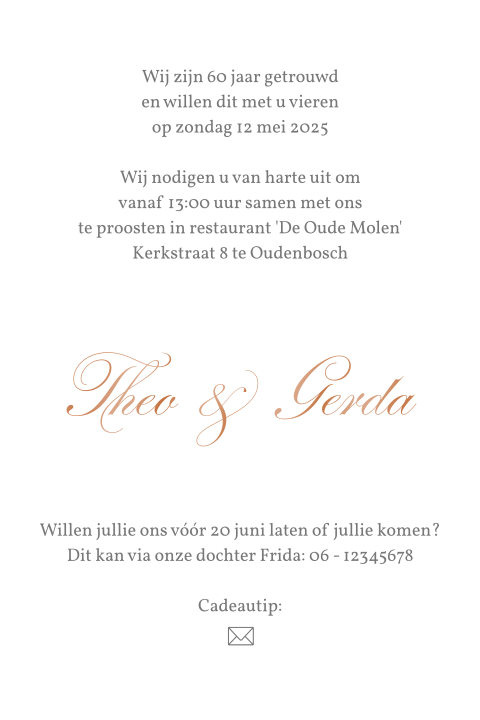 Wij zijn 60 jaar getrouwd
en willen dit met u vieren
op zondag 12 mei 2025

Wij nodigen u van harte uit om
vanaf 13:00 uur samen met ons
te proosten in restaurant 'De Oude Molen'
Kerkstraat 8 te Oudenbosch

Theo & Gerda

Willen jullie ons vóór 20 juni laten of jullie komen?
Dit kan via onze dochter Frida: 06 - 12345678

Cadeautip: